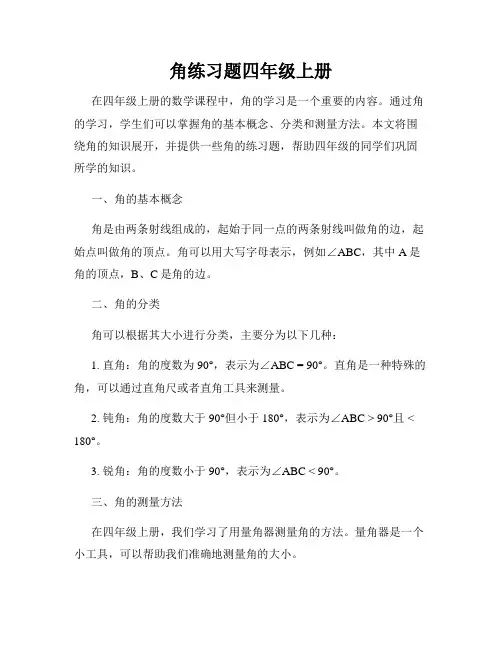 角练习题四年级上册

在四年级上册的数学课程中，角的学习是一个重要的内容。通过角的学习，学生们可以掌握角的基本概念、分类和测量方法。本文将围绕角的知识展开，并提供一些角的练习题，帮助四年级的同学们巩固所学的知识。

一、角的基本概念

角是由两条射线组成的，起始于同一点的两条射线叫做角的边，起始点叫做角的顶点。角可以用大写字母表示，例如∠ABC，其中 A 是角的顶点，B、C 是角的边。

二、角的分类

角可以根据其大小进行分类，主要分为以下几种：

1. 直角：角的度数为 90°，表示为∠ABC = 90°。直角是一种特殊的角，可以通过直角尺或者直角工具来测量。

2. 钝角：角的度数大于 90°但小于 180°，表示为∠ABC > 90°且 < 180°。

3. 锐角：角的度数小于 90°，表示为∠ABC < 90°。

三、角的测量方法

在四年级上册，我们学习了用量角器测量角的方法。量角器是一个小工具，可以帮助我们准确地测量角的大小。